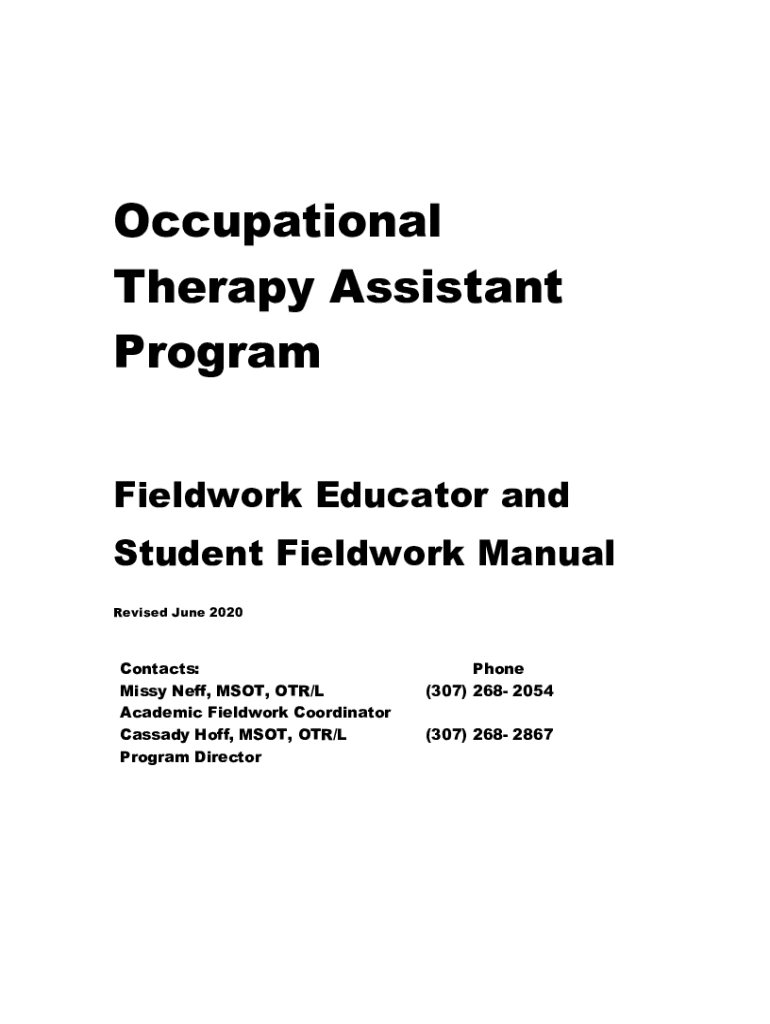 Occupational Therapy Assistant Program

Fieldwork Educator and Student Fieldwork Manual

Revised June 2020

| Contacts: | Phone |
|---|---|
| Missy Neff, MSOT, OTR/L | (307) 268- 2054 |
| Academic Fieldwork Coordinator | |
| Cassady Hoff, MSOT, OTR/L | (307) 268- 2867 |
| Program Director | |